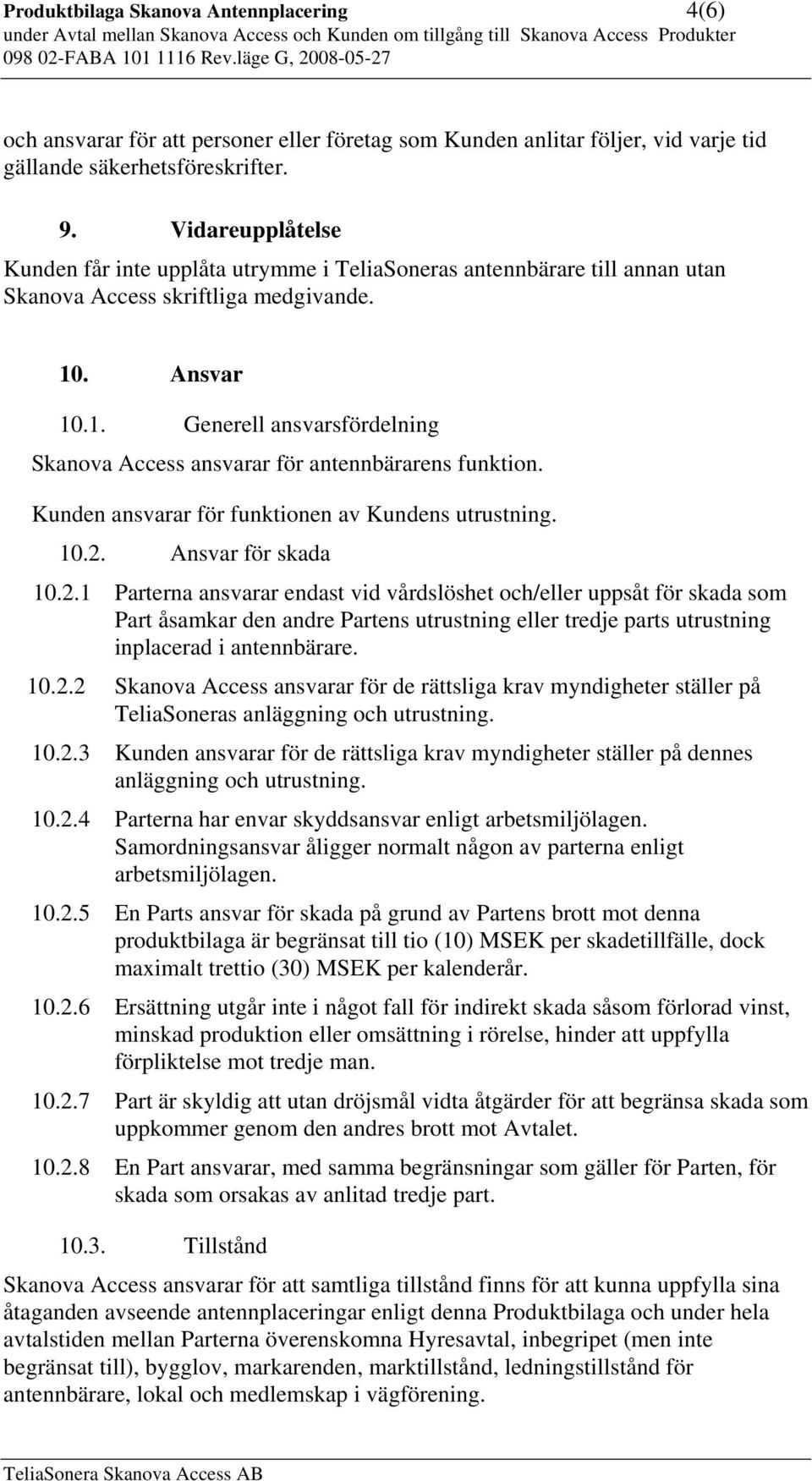 Produktbilaga Skanova Antennplacering 4(6)
under Avtal mellan Skanova Access och Kunden om tillgång till Skanova Access Produkter
098 02-FABA 101 1116 Rev.läge G, 2008-05-27

och ansvarar för att personer eller företag som Kunden anlitar följer, vid varje tid gällande säkerhetsföreskrifter.

9. Vidareupplåtelse

Kunden får inte upplåta utrymme i TeliaSoneras antennbärare till annan utan Skanova Access skriftliga medgivande.

10. Ansvar

10.1. Generell ansvarsfördelning

Skanova Access ansvarar för antennbärarens funktion.

Kunden ansvarar för funktionen av Kundens utrustning.

10.2. Ansvar för skada

10.2.1 Parterna ansvarar endast vid vårdslöshet och/eller uppsåt för skada som Part åsamkar den andre Partens utrustning eller tredje parts utrustning inplacerad i antennbärare.

10.2.2 Skanova Access ansvarar för de rättsliga krav myndigheter ställer på TeliaSoneras anläggning och utrustning.

10.2.3 Kunden ansvarar för de rättsliga krav myndigheter ställer på dennes anläggning och utrustning.

10.2.4 Parterna har envar skyddsansvar enligt arbetsmiljölagen. Samordningsansvar åligger normalt någon av parterna enligt arbetsmiljölagen.

10.2.5 En Parts ansvar för skada på grund av Partens brott mot denna produktbilaga är begränsat till tio (10) MSEK per skadetillfälle, dock maximalt trettio (30) MSEK per kalenderår.

10.2.6 Ersättning utgår inte i något fall för indirekt skada såsom förlorad vinst, minskad produktion eller omsättning i rörelse, hinder att uppfylla förpliktelse mot tredje man.

10.2.7 Part är skyldig att utan dröjsmål vidta åtgärder för att begränsa skada som uppkommer genom den andres brott mot Avtalet.

10.2.8 En Part ansvarar, med samma begränsningar som gäller för Parten, för skada som orsakas av anlitad tredje part.

10.3. Tillstånd

Skanova Access ansvarar för att samtliga tillstånd finns för att kunna uppfylla sina åtaganden avseende antennplaceringar enligt denna Produktbilaga och under hela avtalstiden mellan Parterna överenskomna Hyresavtal, inbegripet (men inte begränsat till), bygglov, markarenden, marktillstånd, ledningstillstånd för antennbärare, lokal och medlemskap i vägförening.

TeliaSonera Skanova Access AB